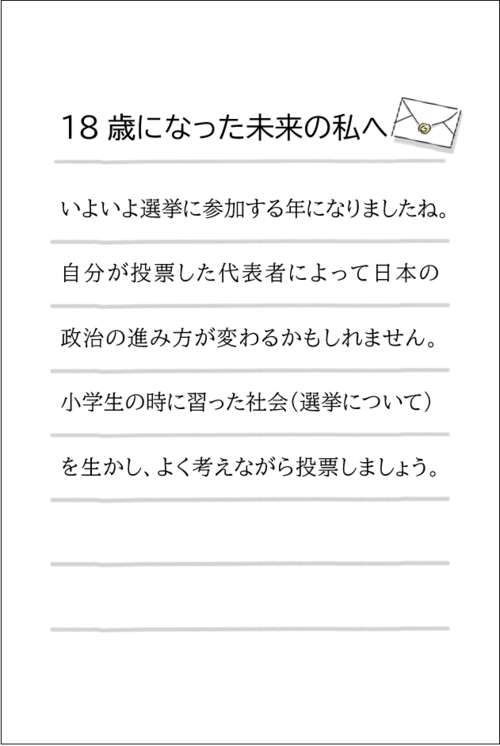 18歳になった未来の私へ

いよいよ選挙に参加する年になりましたね。自分が投票した代表者によって日本の政治の進み方が変わるかもしれません。小学生の時に習った社会(選挙について)を生かし、よく考えながら投票しましょう。